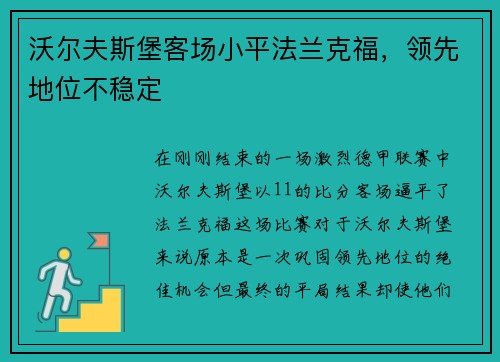 沃尔夫斯堡客场小平法兰克福，领先地位不稳定

在刚刚结束的一场激烈德甲联赛中沃尔夫斯堡以11的比分客场逼平了法兰克福这场比赛对于沃尔夫斯堡来说原本是一次巩固领先地位的绝佳机会但最终的平局结果却使他们